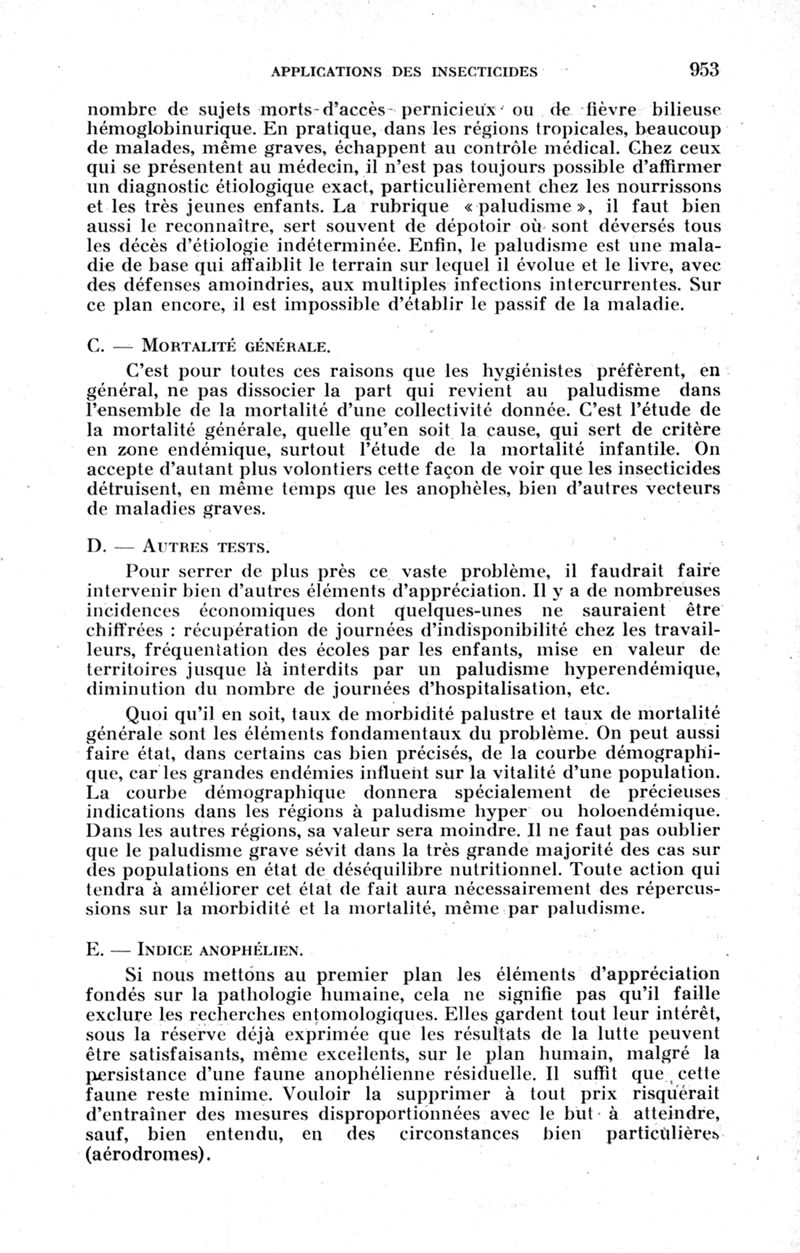 APPLICATIONS DES INSECTICIDES 953

nombre de sujets morts d'accès pernicieux ou de fièvre bilieuse hémoglobinurique. En pratique, dans les régions tropicales, beaucoup de malades, même graves, échappent au contrôle médical. Chez ceux qui se présentent au médecin, il n'est pas toujours possible d'affirmer un diagnostic étiologique exact, particulièrement chez les nourrissons et les très jeunes enfants. La rubrique « paludisme », il faut bien aussi le reconnaître, sert souvent de dépotoir où sont déversés tous les décès d'étiologie indéterminée. Enfin, le paludisme est une maladie de base qui affaiblit le terrain sur lequel il évolue et le livre, avec des défenses amoindries, aux multiples infections intercurrentes. Sur ce plan encore, il est impossible d'établir le passif de la maladie.

C. — MORTALITÉ GÉNÉRALE.

C'est pour toutes ces raisons que les hygiénistes préfèrent, en général, ne pas dissocier la part qui revient au paludisme dans l'ensemble de la mortalité d'une collectivité donnée. C'est l'étude de la mortalité générale, quelle qu'en soit la cause, qui sert de critère en zone endémique, surtout l'étude de la mortalité infantile. On accepte d'autant plus volontiers cette façon de voir que les insecticides détruisent, en même temps que les anophèles, bien d'autres vecteurs de maladies graves.

D. — AUTRES TESTS.

Pour serrer de plus près ce vaste problème, il faudrait faire intervenir bien d'autres éléments d'appréciation. Il y a de nombreuses incidences économiques dont quelques-unes ne sauraient être chiffrées : récupération de journées d'indisponibilité chez les travailleurs, fréquentation des écoles par les enfants, mise en valeur de territoires jusque là interdits par un paludisme hyperendémique, diminution du nombre de journées d'hospitalisation, etc.

Quoi qu'il en soit, taux de morbidité palustre et taux de mortalité générale sont les éléments fondamentaux du problème. On peut aussi faire état, dans certains cas bien précisés, de la courbe démographique, car les grandes endémies influent sur la vitalité d'une population. La courbe démographique donnera spécialement de précieuses indications dans les régions à paludisme hyper ou holoendémique. Dans les autres régions, sa valeur sera moindre. Il ne faut pas oublier que le paludisme grave sévit dans la très grande majorité des cas sur des populations en état de déséquilibre nutritionnel. Toute action qui tendra à améliorer cet état de fait aura nécessairement des répercussions sur la morbidité et la mortalité, même par paludisme.

E. — INDICE ANOPHÉLIEN.

Si nous mettons au premier plan les éléments d'appréciation fondés sur la pathologie humaine, cela ne signifie pas qu'il faille exclure les recherches entomologiques. Elles gardent tout leur intérêt, sous la réserve déjà exprimée que les résultats de la lutte peuvent être satisfaisants, même excellents, sur le plan humain, malgré la persistance d'une faune anophélienne résiduelle. Il suffit que cette faune reste minime. Vouloir la supprimer à tout prix risquerait d'entraîner des mesures disproportionnées avec le but à atteindre, sauf, bien entendu, en des circonstances bien particulières (aérodromes).